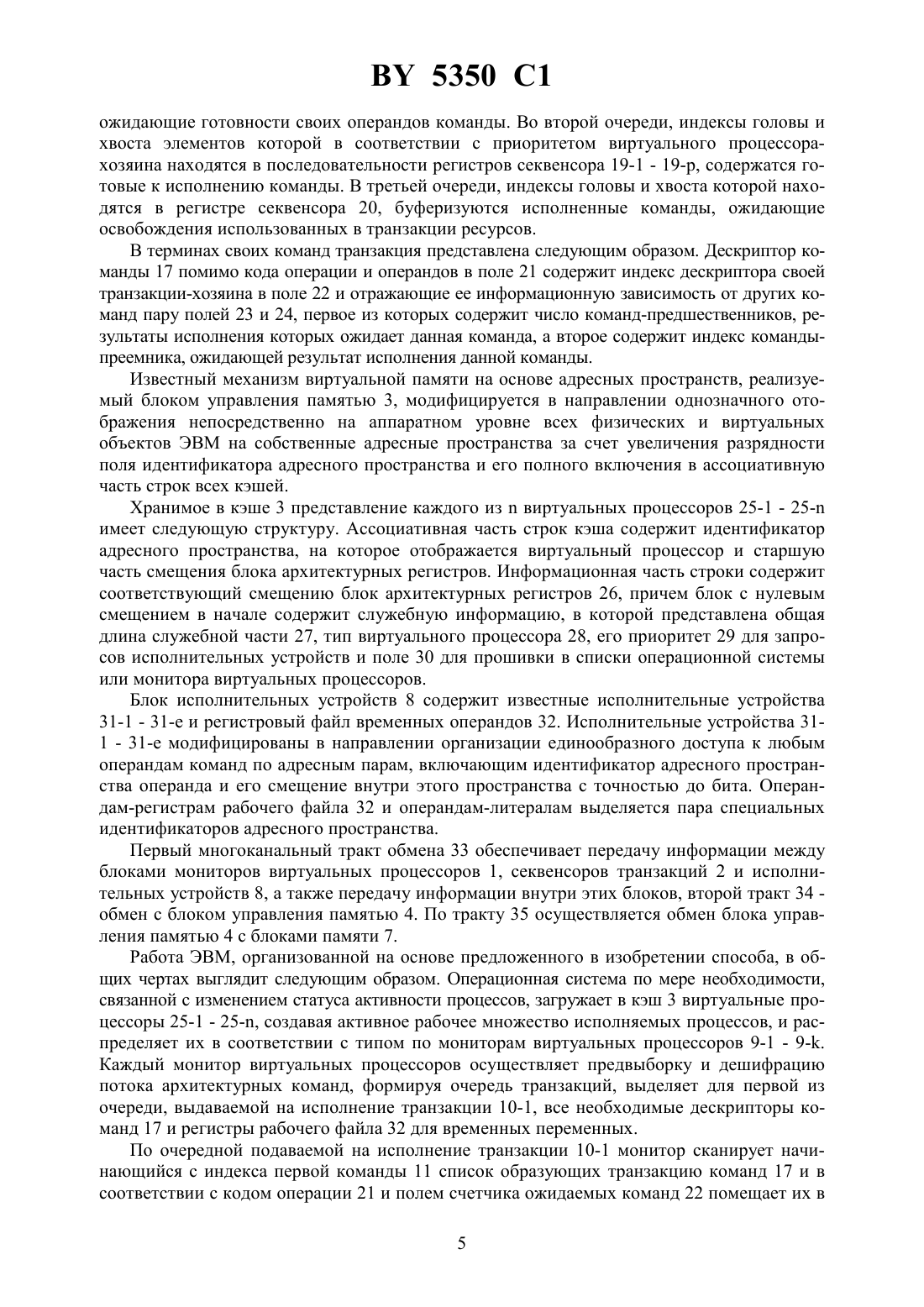 BY 5350 C1

ожидающие готовности своих операндов команды. Во второй очереди, индексы головы и хвоста элементов которой в соответствии с приоритетом виртуального процессора-хозяина находятся в последовательности регистров секвенсора 19-1 - 19-p, содержатся готовые к исполнению команды. В третьей очереди, индексы головы и хвоста которой находятся в регистре секвенсора 20, буферизуются исполненные команды, ожидающие освобождения использованных в транзакции ресурсов.

В терминах своих команд транзакция представлена следующим образом. Дескриптор команды 17 помимо кода операции и операндов в поле 21 содержит индекс дескриптора своей транзакции-хозяина в поле 22 и отражающие ее информационную зависимость от других команд пару полей 23 и 24, первое из которых содержит число команд-предшественников, результаты исполнения которых ожидает данная команда, а второе содержит индекс команды-преемника, ожидающей результат исполнения данной команды.

Известный механизм виртуальной памяти на основе адресных пространств, реализуемый блоком управления памятью 3, модифицируется в направлении однозначного отображения непосредственно на аппаратном уровне всех физических и виртуальных объектов ЭВМ на собственные адресные пространства за счет увеличения разрядности поля идентификатора адресного пространства и его полного включения в ассоциативную часть строк всех кэшей.

Хранимое в кэше 3 представление каждого из n виртуальных процессоров 25-1 - 25-n имеет следующую структуру. Ассоциативная часть строк кэша содержит идентификатор адресного пространства, на которое отображается виртуальный процессор и старшую часть смещения блока архитектурных регистров. Информационная часть строки содержит соответствующий смещению блок архитектурных регистров 26, причем блок с нулевым смещением в начале содержит служебную информацию, в которой представлена общая длина служебной части 27, тип виртуального процессора 28, его приоритет 29 для запросов исполнительных устройств и поле 30 для прошивки в списки операционной системы или монитора виртуальных процессоров.

Блок исполнительных устройств 8 содержит известные исполнительные устройства 31-1 - 31-e и регистровый файл временных операндов 32. Исполнительные устройства 31-1 - 31-e модифицированы в направлении организации единообразного доступа к любым операндам команд по адресным парам, включающим идентификатор адресного пространства операнда и его смещение внутри этого пространства с точностью до бита. Операндам-регистрам рабочего файла 32 и операндам-литералам выделяется пара специальных идентификаторов адресного пространства.

Первый многоканальный тракт обмена 33 обеспечивает передачу информации между блоками мониторов виртуальных процессоров 1, секвенсоров транзакций 2 и исполнительных устройств 8, а также передачу информации внутри этих блоков, второй тракт 34 - обмен с блоком управления памятью 4. По тракту 35 осуществляется обмен блока управления памятью 4 с блоками памяти 7.

Работа ЭВМ, организованной на основе предложенного в изобретении способа, в общих чертах выглядит следующим образом. Операционная система по мере необходимости, связанной с изменением статуса активности процессов, загружает в кэш 3 виртуальные процессоры 25-1 - 25-n, создавая активное рабочее множество исполняемых процессов, и распределяет их в соответствии с типом по мониторам виртуальных процессоров 9-1 - 9-k. Каждый монитор виртуальных процессоров осуществляет предвыборку и дешифрацию потока архитектурных команд, формируя очередь транзакций, выделяет для первой из очереди, выдаваемой на исполнение транзакции 10-1, все необходимые дескрипторы команд 17 и регистры рабочего файла 32 для временных переменных.

По очередной подаваемой на исполнение транзакции 10-1 монитор сканирует начинающийся с индекса первой команды 11 список образующих транзакцию команд 17 и в соответствии с кодом операции 21 и полем счетчика ожидаемых команд 22 помещает их в

5